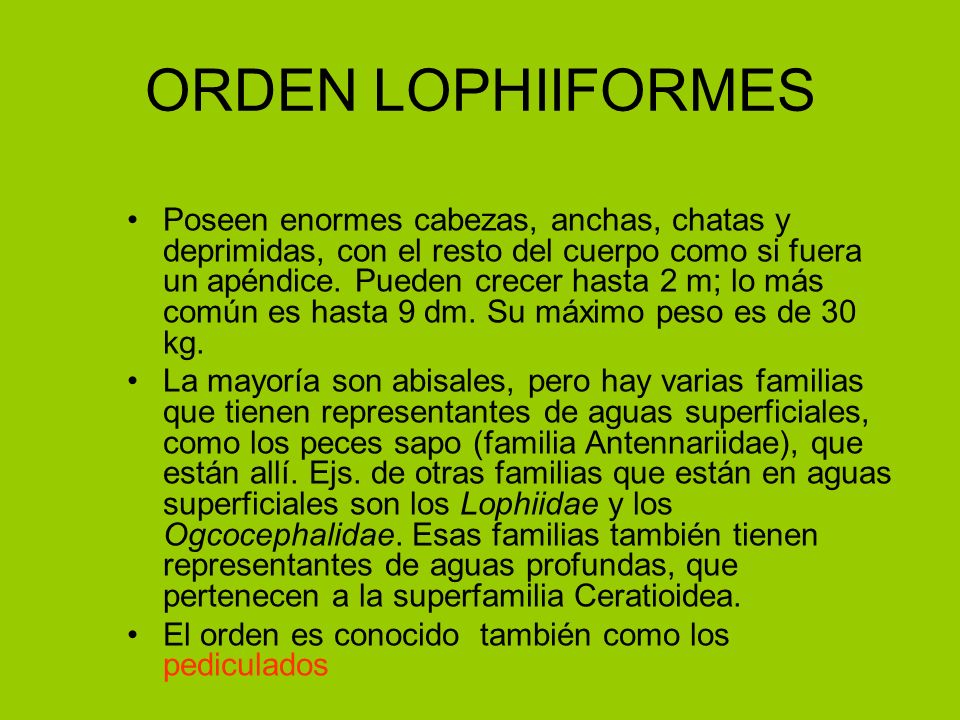 ORDEN LOPHIIFORMES

• Poseen enormes cabezas, anchas, chatas y deprimidas, con el resto del cuerpo como si fuera un apéndice. Pueden crecer hasta 2 m; lo más común es hasta 9 dm. Su máximo peso es de 30 kg.
• La mayoría son abisales, pero hay varias familias que tienen representantes de aguas superficiales, como los peces sapo (familia Antennariidae), que están allí. Ejs. de otras familias que están en aguas superficiales son los Lophiidae y los Ogcocephalidae. Esas familias también tienen representantes de aguas profundas, que pertenecen a la superfamilia Ceratioidea.
• El orden es conocido también como los pediculados